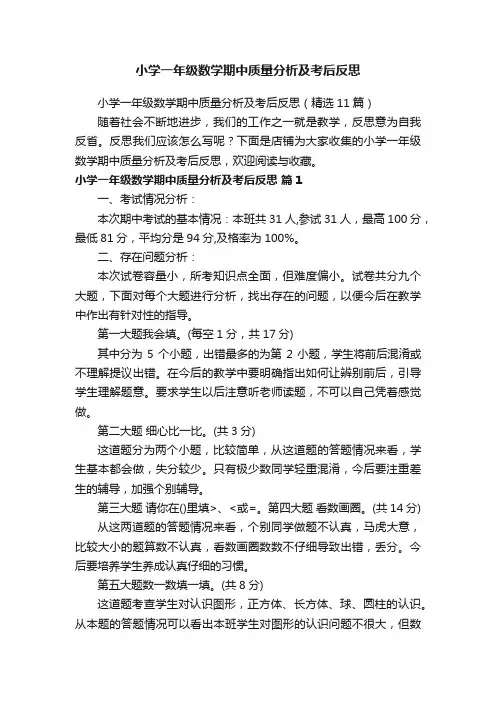 小学一年级数学期中质量分析及考后反思

小学一年级数学期中质量分析及考后反思（精选 11 篇）

随着社会不断地进步，我们的工作之一就是教学，反思意为自我反省。反思我们应该怎么写呢？下面是店铺为大家收集的小学一年级数学期中质量分析及考后反思，欢迎阅读与收藏。

小学一年级数学期中质量分析及考后反思 篇 1

一、考试情况分析：

本次期中考试的基本情况：本班共 31 人,参试 31 人，最高 100 分，最低 81 分，平均分是 94 分,及格率为 100%。

二、存在问题分析：

本次试卷容量小，所考知识点全面，但难度偏小。试卷共分九个大题，下面对每个大题进行分析，找出存在的问题，以便今后在教学中作出有针对性的指导。

第一大题我会填。(每空 1 分，共 17 分)

其中分为 5 个小题，出错最多的为第 2 小题，学生将前后混淆或不理解提议出错。在今后的教学中要明确指出如何让辨别前后，引导学生理解题意。要求学生以后注意听老师读题，不可以自己凭着感觉做。

第二大题 细心比一比。(共 3 分)

这道题分为两个小题，比较简单，从这道题的答题情况来看，学生基本都会做，失分较少。只有极少数同学轻重混淆，今后要注重差生的辅导，加强个别辅导。

第三大题 请你在()里填>、<或=。第四大题 看数画圈。(共 14 分)

从这两道题的答题情况来看，个别同学做题不认真，马虎大意，比较大小的题算数不认真，看数画圈数数不仔细导致出错，丢分。今后要培养学生养成认真仔细的习惯。

第五大题数一数填一填。(共 8 分)

这道题考查学生对认识图形，正方体、长方体、球、圆柱的认识。从本题的答题情况可以看出本班学生对图形的认识问题不很大，但数